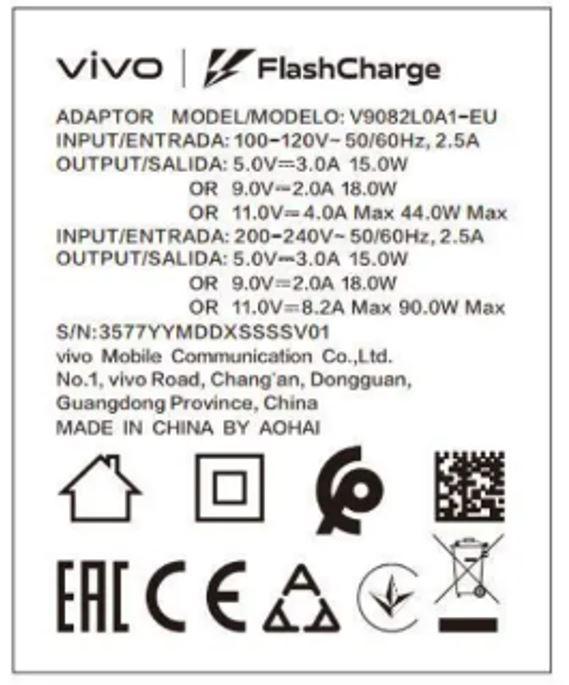 vivo | FlashCharge

ADAPTOR MODEL/MODELO: V9082L0A1-EU
INPUT/ENTRADA: 100-120V~ 50/60Hz, 2.5A
OUTPUT/SALIDA: 5.0V⎓3.0A 15.0W
OR 9.0V⎓2.0A 18.0W
OR 11.0V⎓4.0A Max 44.0W Max
INPUT/ENTRADA: 200-240V~ 50/60Hz, 2.5A
OUTPUT/SALIDA: 5.0V⎓3.0A 15.0W
OR 9.0V⎓2.0A 18.0W
OR 11.0V⎓8.2A Max 90.0W Max
S/N:3577YYMDDXSSSSV01
vivo Mobile Communication Co.,Ltd.
No.1, vivo Road, Chang'an, Dongguan,
Guangdong Province, China
MADE IN CHINA BY AOHAI

EAC CE